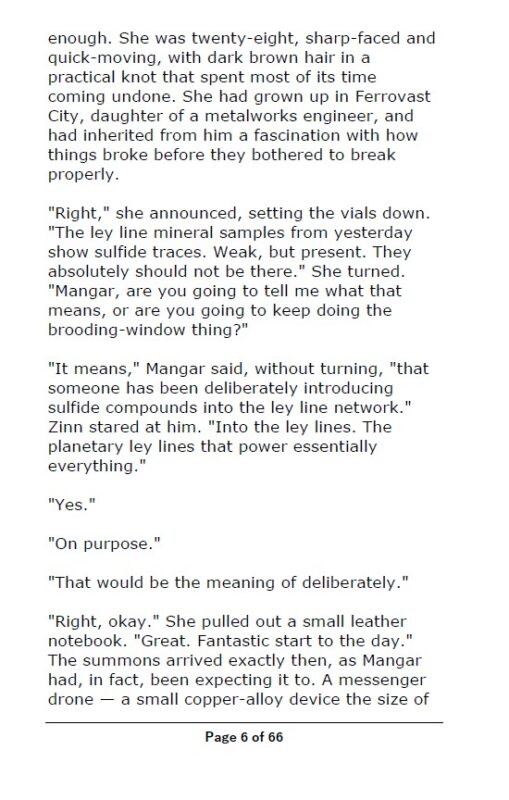 enough. She was twenty-eight, sharp-faced and quick-moving, with dark brown hair in a practical knot that spent most of its time coming undone. She had grown up in Ferrovast City, daughter of a metalworks engineer, and had inherited from him a fascination with how things broke before they bothered to break properly.

"Right," she announced, setting the vials down. "The ley line mineral samples from yesterday show sulfide traces. Weak, but present. They absolutely should not be there." She turned. "Mangar, are you going to tell me what that means, or are you going to keep doing the brooding-window thing?"

"It means," Mangar said, without turning, "that someone has been deliberately introducing sulfide compounds into the ley line network." Zinn stared at him. "Into the ley lines. The planetary ley lines that power essentially everything."

"Yes."

"On purpose."

"That would be the meaning of deliberately."

"Right, okay." She pulled out a small leather notebook. "Great. Fantastic start to the day." The summons arrived exactly then, as Mangar had, in fact, been expecting it to. A messenger drone — a small copper-alloy device the size of

Page 6 of 66